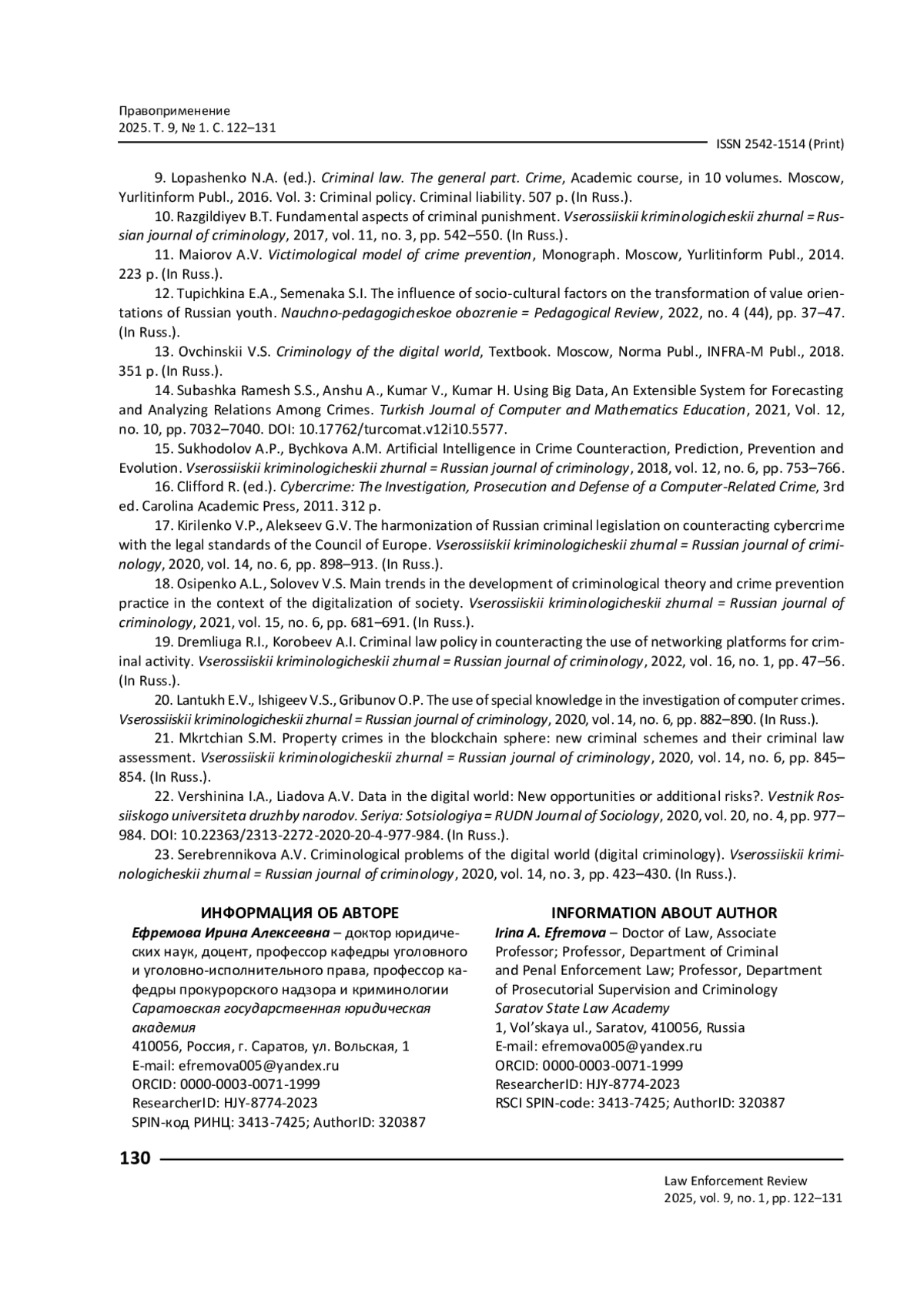 Правоприменение
2025. Т. 9, № 1. С. 122–131

ISSN 2542-1514 (Print)

9. Lopashenko N.A. (ed.). Criminal law. The general part. Crime, Academic course, in 10 volumes. Moscow, Yurlitinform Publ., 2016. Vol. 3: Criminal policy. Criminal liability. 507 p. (In Russ.).

10. Razgildiyev B.T. Fundamental aspects of criminal punishment. Vserossiiskii kriminologicheskii zhurnal = Russian journal of criminology, 2017, vol. 11, no. 3, pp. 542–550. (In Russ.).

11. Maiorov A.V. Victimological model of crime prevention, Monograph. Moscow, Yurlitinform Publ., 2014. 223 p. (In Russ.).

12. Tupichkina E.A., Semenaka S.I. The influence of socio-cultural factors on the transformation of value orientations of Russian youth. Nauchno-pedagogicheskoe obozrenie = Pedagogical Review, 2022, no. 4 (44), pp. 37–47. (In Russ.).

13. Ovchinskii V.S. Criminology of the digital world, Textbook. Moscow, Norma Publ., INFRA-M Publ., 2018. 351 p. (In Russ.).

14. Subashka Ramesh S.S., Anshu A., Kumar V., Kumar H. Using Big Data, An Extensible System for Forecasting and Analyzing Relations Among Crimes. Turkish Journal of Computer and Mathematics Education, 2021, Vol. 12, no. 10, pp. 7032–7040. DOI: 10.17762/turcomat.v12i10.5577.

15. Sukhodolov A.P., Bychkova A.M. Artificial Intelligence in Crime Counteraction, Prediction, Prevention and Evolution. Vserossiiskii kriminologicheskii zhurnal = Russian journal of criminology, 2018, vol. 12, no. 6, pp. 753–766.

16. Clifford R. (ed.). Cybercrime: The Investigation, Prosecution and Defense of a Computer-Related Crime, 3rd ed. Carolina Academic Press, 2011. 312 p.

17. Kirilenko V.P., Alekseev G.V. The harmonization of Russian criminal legislation on counteracting cybercrime with the legal standards of the Council of Europe. Vserossiiskii kriminologicheskii zhurnal = Russian journal of criminology, 2020, vol. 14, no. 6, pp. 898–913. (In Russ.).

18. Osipenko A.L., Solovev V.S. Main trends in the development of criminological theory and crime prevention practice in the context of the digitalization of society. Vserossiiskii kriminologicheskii zhurnal = Russian journal of criminology, 2021, vol. 15, no. 6, pp. 681–691. (In Russ.).

19. Dremliuga R.I., Korobeev A.I. Criminal law policy in counteracting the use of networking platforms for criminal activity. Vserossiiskii kriminologicheskii zhurnal = Russian journal of criminology, 2022, vol. 16, no. 1, pp. 47–56. (In Russ.).

20. Lantukh E.V., Ishigeev V.S., Gribunov O.P. The use of special knowledge in the investigation of computer crimes. Vserossiiskii kriminologicheskii zhurnal = Russian journal of criminology, 2020, vol. 14, no. 6, pp. 882–890. (In Russ.).

21. Mkrtchian S.M. Property crimes in the blockchain sphere: new criminal schemes and their criminal law assessment. Vserossiiskii kriminologicheskii zhurnal = Russian journal of criminology, 2020, vol. 14, no. 6, pp. 845–854. (In Russ.).

22. Vershinina I.A., Liadova A.V. Data in the digital world: New opportunities or additional risks?. Vestnik Rossiiskogo universiteta druzhby narodov. Seriya: Sotsiologiya = RUDN Journal of Sociology, 2020, vol. 20, no. 4, pp. 977–984. DOI: 10.22363/2313-2272-2020-20-4-977-984. (In Russ.).

23. Serebrennikova A.V. Criminological problems of the digital world (digital criminology). Vserossiiskii kriminologicheskii zhurnal = Russian journal of criminology, 2020, vol. 14, no. 3, pp. 423–430. (In Russ.).

ИНФОРМАЦИЯ ОБ АВТОРЕ
Ефремова Ирина Алексеевна – доктор юридических наук, доцент, профессор кафедры уголовного и уголовно-исполнительного права, профессор кафедры прокурорского надзора и криминологии
Саратовская государственная юридическая академия
410056, Россия, г. Саратов, ул. Вольская, 1
E-mail: efremova005@yandex.ru
ORCID: 0000-0003-0071-1999
ResearcherID: HJY-8774-2023
SPIN-код РИНЦ: 3413-7425; AuthorID: 320387

INFORMATION ABOUT AUTHOR
Irina A. Efremova – Doctor of Law, Associate Professor; Professor, Department of Criminal and Penal Enforcement Law; Professor, Department of Prosecutorial Supervision and Criminology
Saratov State Law Academy
1, Vol'skaya ul., Saratov, 410056, Russia
E-mail: efremova005@yandex.ru
ORCID: 0000-0003-0071-1999
ResearcherID: HJY-8774-2023
RSCI SPIN-code: 3413-7425; AuthorID: 320387

130

Law Enforcement Review
2025, vol. 9, no. 1, pp. 122–131